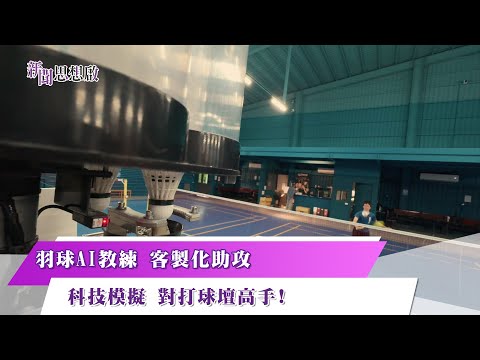 新聞思想啟

羽球AI教練 客製化助攻

科技模擬 對打球壇高手！